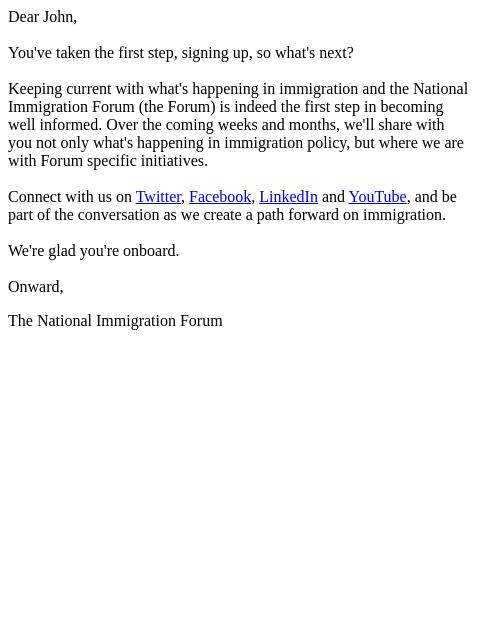 Dear John,

You've taken the first step, signing up, so what's next?

Keeping current with what's happening in immigration and the National Immigration Forum (the Forum) is indeed the first step in becoming well informed. Over the coming weeks and months, we'll share with you not only what's happening in immigration policy, but where we are with Forum specific initiatives.

Connect with us on Twitter, Facebook, LinkedIn and YouTube, and be part of the conversation as we create a path forward on immigration.

We're glad you're onboard.

Onward,

The National Immigration Forum